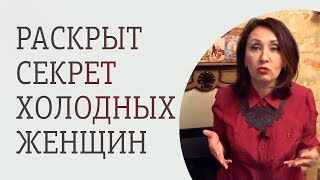 РАСКРЫТ
СЕКРЕТ
ХОЛОДНЫХ
ЖЕНЩИН